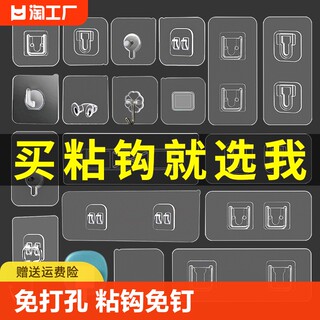 淘工厂

买粘钩就选我

赠送运费险

免打孔 粘钩免钉